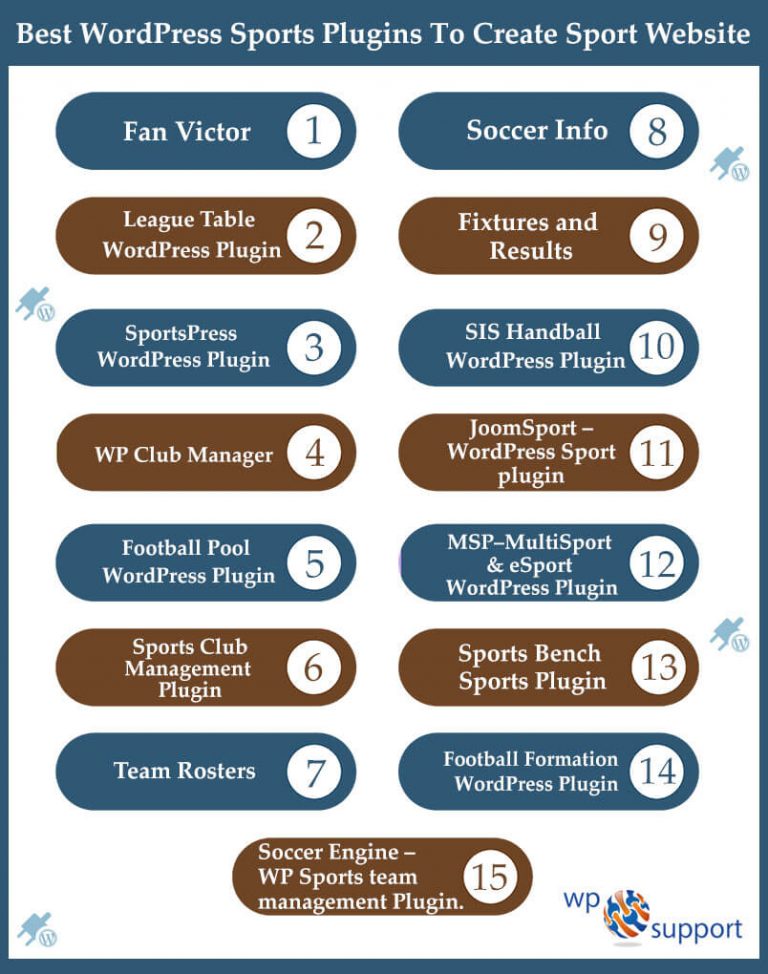 Best WordPress Sports Plugins To Create Sport Website

Fan Victor 1

League Table WordPress Plugin 2

SportsPress WordPress Plugin 3

WP Club Manager 4

Football Pool WordPress Plugin 5

Sports Club Management Plugin 6

Team Rosters 7

Soccer Info 8

Fixtures and Results 9

SIS Handball WordPress Plugin 10

JoomSport – WordPress Sport plugin 11

MSP–MultiSport & eSport WordPress Plugin 12

Sports Bench Sports Plugin 13

Football Formation WordPress Plugin 14

Soccer Engine – WP Sports team management Plugin. 15

wp support